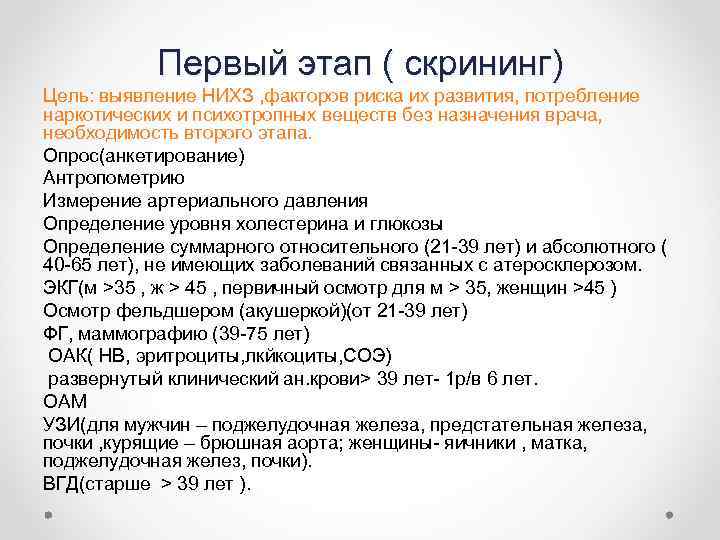 Первый этап ( скрининг)

Цель: выявление НИХЗ ,факторов риска их развития, потребление наркотических и психотропных веществ без назначения врача, необходимость второго этапа.

Опрос(анкетирование)
Антропометрию
Измерение артериального давления
Определение уровня холестерина и глюкозы
Определение суммарного относительного (21-39 лет) и абсолютного ( 40-65 лет), не имеющих заболеваний связанных с атеросклерозом.
ЭКГ(м >35 , ж > 45 , первичный осмотр для м > 35, женщин >45 )
Осмотр фельдшером (акушеркой)(от 21-39 лет)
ФГ, маммографию (39-75 лет)
ОАК( НВ, эритроциты,лкйкоциты,СОЭ)
развернутый клинический ан.крови> 39 лет- 1р/в 6 лет.
ОАМ
УЗИ(для мужчин – поджелудочная железа, предстательная железа, почки ,курящие – брюшная аорта; женщины- яичники , матка, поджелудочная желез, почки).
ВГД(старше > 39 лет ).